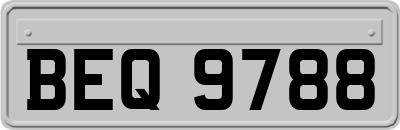 BEQ 9788